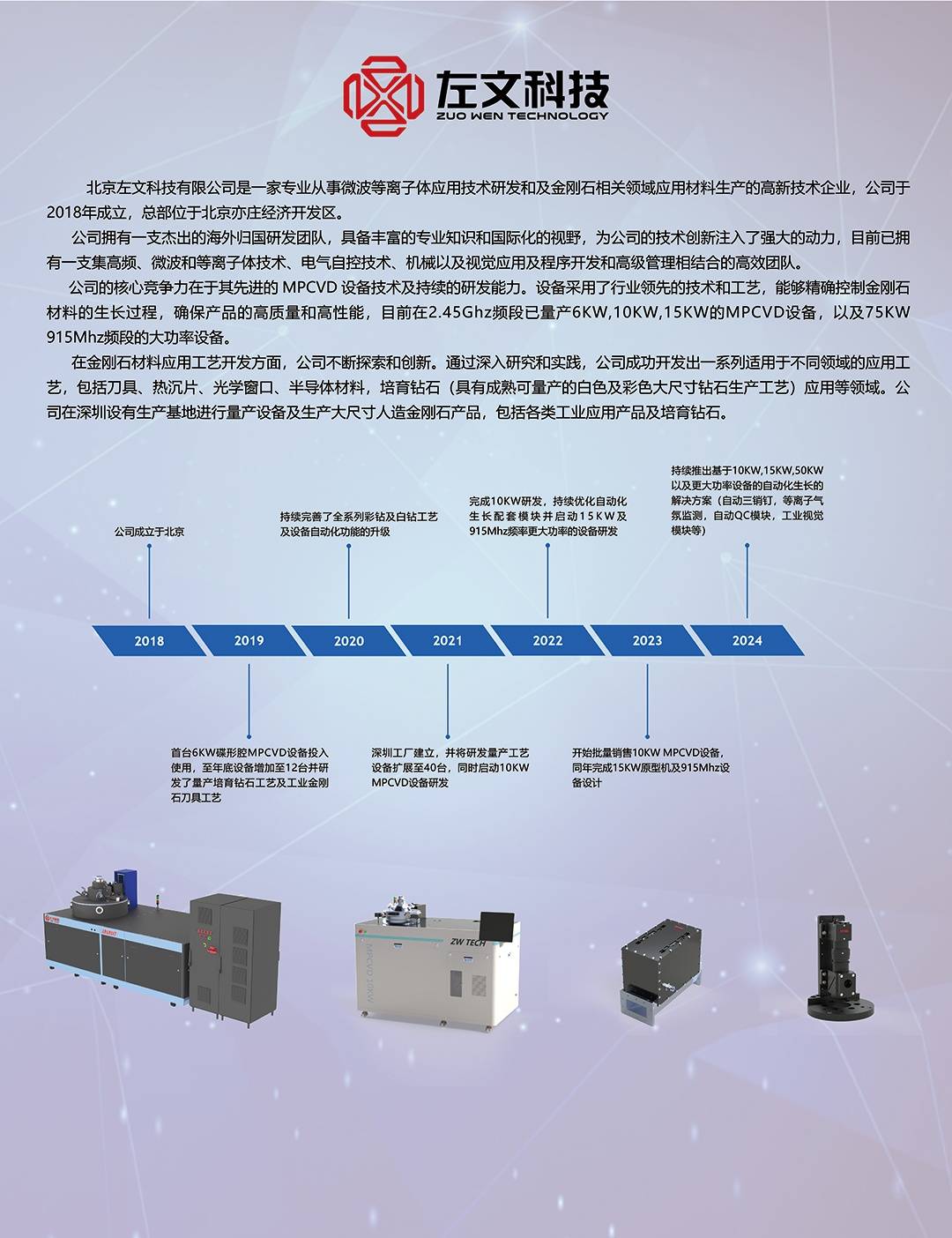 左文科技
ZUO WEN TECHNOLOGY

北京左文科技有限公司是一家专业从事微波等离子体应用技术研发和及金刚石相关领域应用材料生产的高新技术企业，公司于2018年成立，总部位于北京亦庄经济开发区。

公司拥有一支杰出的海外归国研发团队，具备丰富的专业知识和国际化的视野，为公司的技术创新注入了强大的动力，目前已拥有一支集高频、微波和等离子体技术、电气自控技术、机械以及视觉应用及程序开发和高级管理相结合的高效团队。

公司的核心竞争力在于其先进的MPCVD设备技术及持续的研发能力。设备采用了行业领先的技术和工艺，能够精确控制金刚石材料的生长过程，确保产品的高质量和高性能，目前在2.45Ghz频段已量产6KW,10KW,15KW的MPCVD设备，以及75KW 915Mhz频段的大功率设备。

在金刚石材料应用工艺开发方面，公司不断探索和创新。通过深入研究和实践，公司成功开发出一系列适用于不同领域的应用工艺，包括刀具、热沉片、光学窗口、半导体材料，培育钻石（具有成熟可量产的白色及彩色大尺寸钻石生产工艺）应用等领域。公司在深圳设有生产基地进行量产设备及生产大尺寸人造金刚石产品，包括各类工业应用产品及培育钻石。

公司成立于北京

持续完善了全系列彩钻及白钻工艺及设备自动化功能的升级

完成10KW研发，持续优化自动化生长配套模块并启动15KW及915Mhz频率更大功率的设备研发

持续推出基于10KW,15KW,50KW以及更大功率设备的自动化生长的解决方案（自动三销钉，等离子气氛监测，自动QC模块，工业视觉模块等）

2018
2019
2020
2021
2022
2023
2024

首台6KW碟形腔MPCVD设备投入使用，至年底设备增加至12台并研发了量产培育钻石工艺及工业金刚石刀具工艺

深圳工厂建立，并将研发量产工艺设备扩展至40台，同时启动10KW MPCVD设备研发

开始批量销售10KW MPCVD设备，同年完成15KW原型机及915Mhz设备设计

ZW TECH
MPCVD 10KW